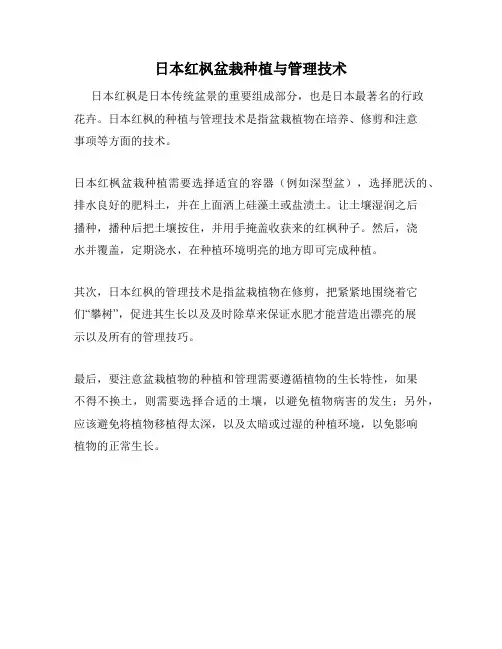 日本红枫盆栽种植与管理技术

日本红枫是日本传统盆景的重要组成部分，也是日本最著名的行政花卉。日本红枫的种植与管理技术是指盆栽植物在培养、修剪和注意事项等方面的技术。

日本红枫盆栽种植需要选择适宜的容器（例如深型盆），选择肥沃的、排水良好的肥料土，并在上面洒上硅藻土或盐渍土。让土壤湿润之后播种，播种后把土壤按住，并用手掩盖收获来的红枫种子。然后，浇水并覆盖，定期浇水，在种植环境明亮的地方即可完成种植。

其次，日本红枫的管理技术是指盆栽植物在修剪，把紧紧地围绕着它们“攀树”，促进其生长以及及时除草来保证水肥才能营造出漂亮的展示以及所有的管理技巧。

最后，要注意盆栽植物的种植和管理需要遵循植物的生长特性，如果不得不换土，则需要选择合适的土壤，以避免植物病害的发生；另外，应该避免将植物移植得太深，以及太暗或过湿的种植环境，以免影响植物的正常生长。